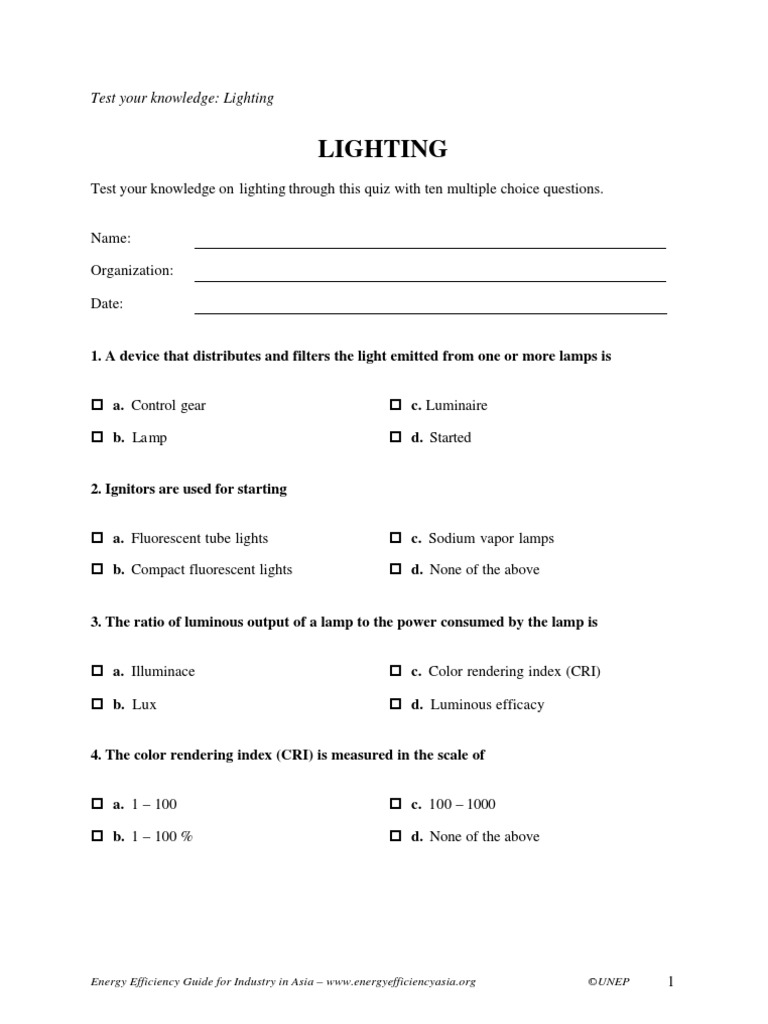 Test your knowledge: Lighting

LIGHTING

Test your knowledge on lighting through this quiz with ten multiple choice questions.

Name:

Organization:

Date:

1. A device that distributes and filters the light emitted from one or more lamps is

☐ a. Control gear
☐ b. Lamp

☐ c. Luminaire
☐ d. Started

2. Ignitors are used for starting

☐ a. Fluorescent tube lights
☐ b. Compact fluorescent lights

☐ c. Sodium vapor lamps
☐ d. None of the above

3. The ratio of luminous output of a lamp to the power consumed by the lamp is

☐ a. Illuminace
☐ b. Lux

☐ c. Color rendering index (CRI)
☐ d. Luminous efficacy

4. The color rendering index (CRI) is measured in the scale of

☐ a. 1 – 100
☐ b. 1 – 100 %

☐ c. 100 – 1000
☐ d. None of the above

Energy Efficiency Guide for Industry in Asia – www.energyefficiencyasia.org ©UNEP 1